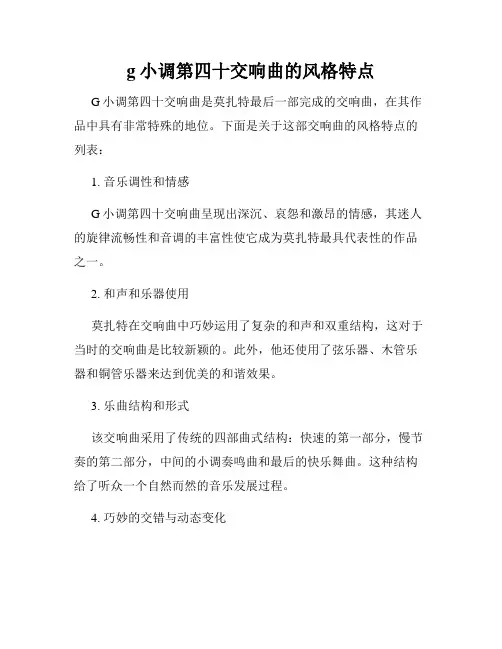 g 小调第四十交响曲的风格特点

G 小调第四十交响曲是莫扎特最后一部完成的交响曲，在其作品中具有非常特殊的地位。下面是关于这部交响曲的风格特点的列表：

1. 音乐调性和情感

G 小调第四十交响曲呈现出深沉、哀怨和激昂的情感，其迷人的旋律流畅性和音调的丰富性使它成为莫扎特最具代表性的作品之一。

2. 和声和乐器使用

莫扎特在交响曲中巧妙运用了复杂的和声和双重结构，这对于当时的交响曲是比较新颖的。此外，他还使用了弦乐器、木管乐器和铜管乐器来达到优美的和谐效果。

3. 乐曲结构和形式

该交响曲采用了传统的四部曲式结构：快速的第一部分，慢节奏的第二部分，中间的小调奏鸣曲和最后的快乐舞曲。这种结构给了听众一个自然而然的音乐发展过程。

4. 巧妙的交错与动态变化